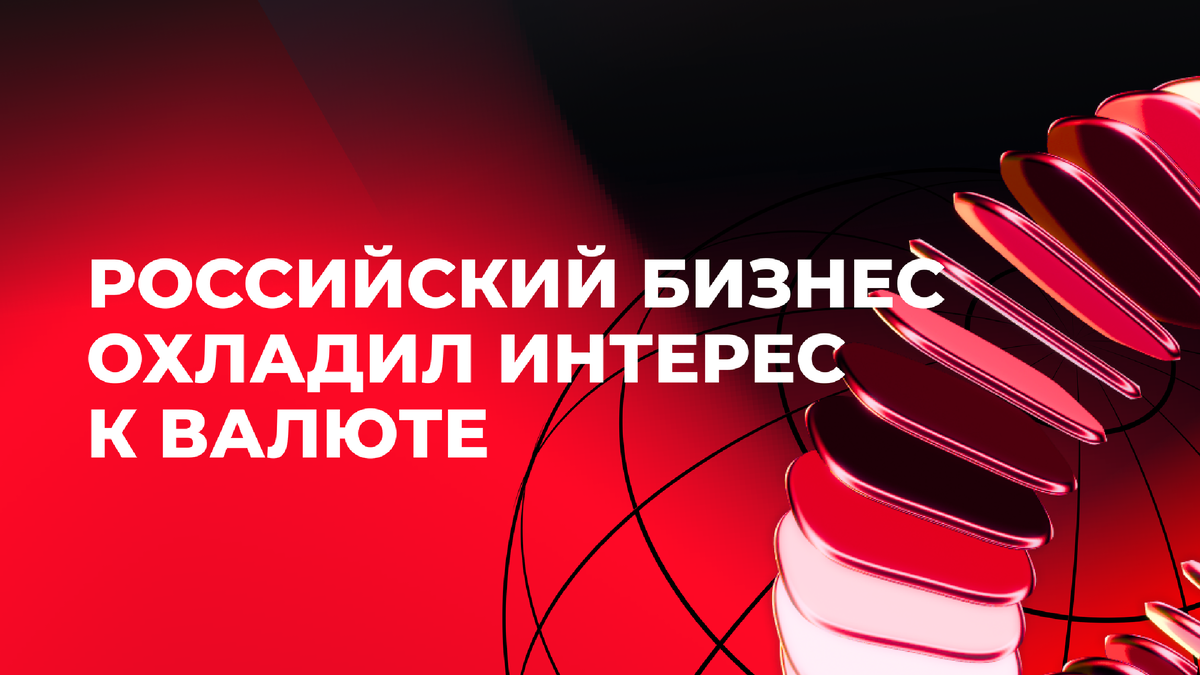 РОССИЙСКИЙ БИЗНЕС ОХЛАДИЛ ИНТЕРЕС К ВАЛЮТЕ